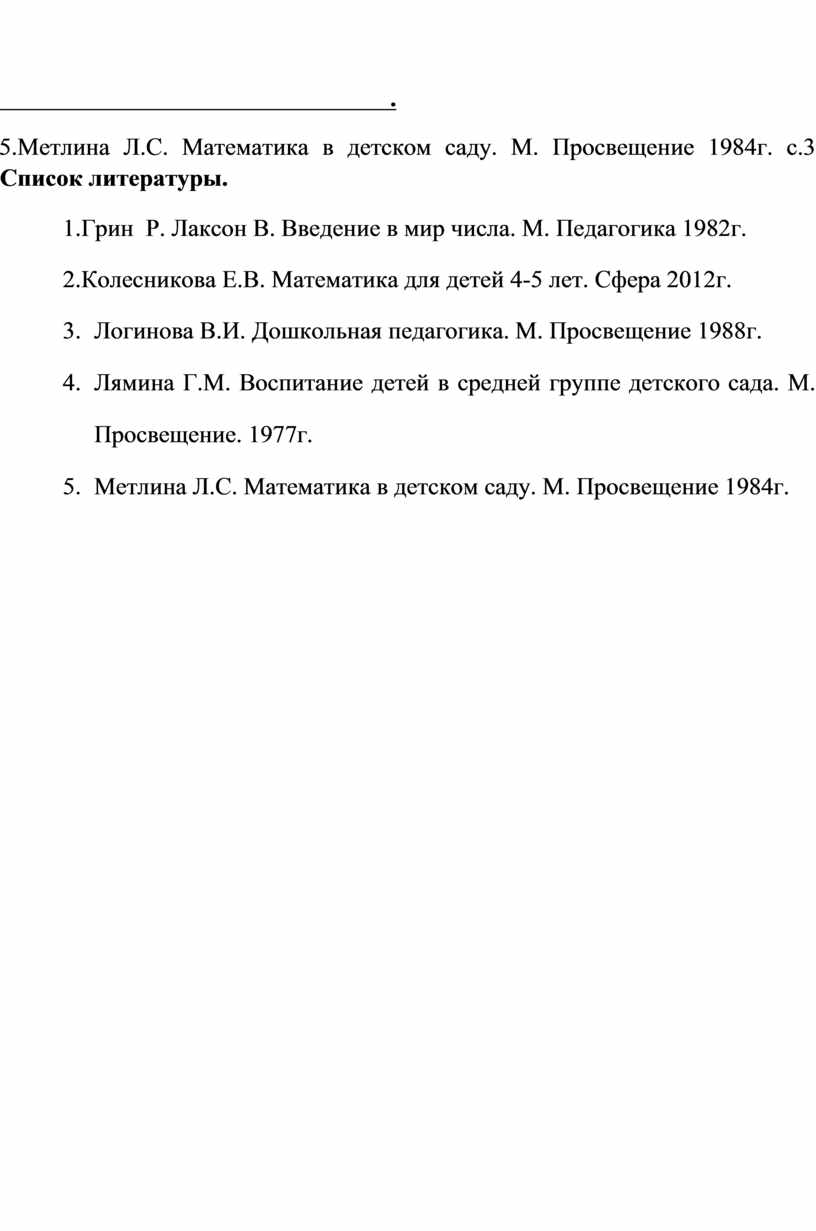 .

5.Метлина Л.С. Математика в детском саду. М. Просвещение 1984г. с.3

**Список литературы.**

1.Грин Р. Лаксон В. Введение в мир числа. М. Педагогика 1982г.

2.Колесникова Е.В. Математика для детей 4-5 лет. Сфера 2012г.

3. Логинова В.И. Дошкольная педагогика. М. Просвещение 1988г.

4. Лямина Г.М. Воспитание детей в средней группе детского сада. М. Просвещение. 1977г.

5. Метлина Л.С. Математика в детском саду. М. Просвещение 1984г.